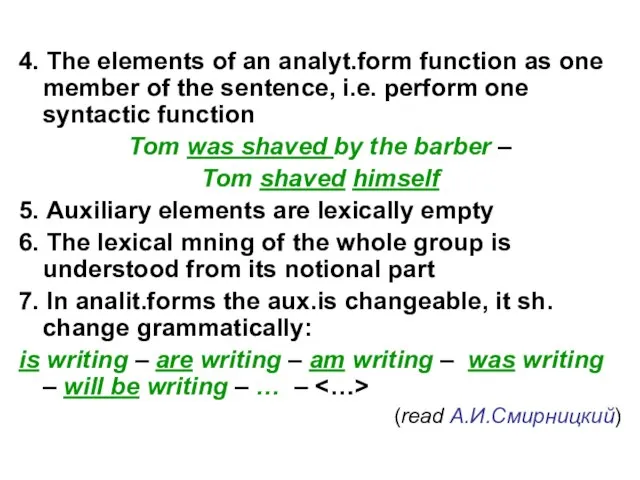 4. The elements of an analyt.form function as one member of the sentence, i.e. perform one syntactic function

Tom was shaved by the barber –

Tom shaved himself

5. Auxiliary elements are lexically empty

6. The lexical mning of the whole group is understood from its notional part

7. In analit.forms the aux.is changeable, it sh. change grammatically:

is writing – are writing – am writing – was writing – will be writing – … – <…>

(read А.И.Смирницкий)